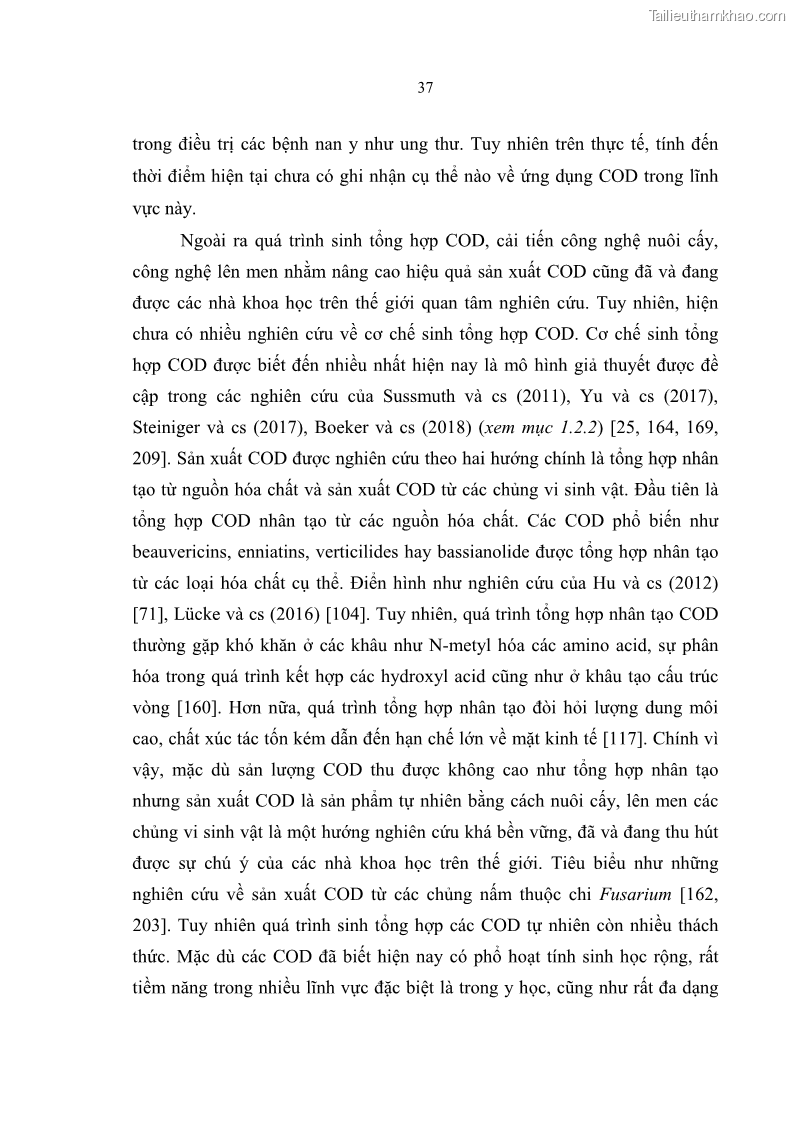 Tailieuthamkhao.com

37

trong điều trị các bệnh nan y như ung thư. Tuy nhiên trên thực tế, tính đến thời điểm hiện tại chưa có ghi nhận cụ thể nào về ứng dụng COD trong lĩnh vực này.

Ngoài ra quá trình sinh tổng hợp COD, cải tiến công nghệ nuôi cấy, công nghệ lên men nhằm nâng cao hiệu quả sản xuất COD cũng đã và đang được các nhà khoa học trên thế giới quan tâm nghiên cứu. Tuy nhiên, hiện chưa có nhiều nghiên cứu về cơ chế sinh tổng hợp COD. Cơ chế sinh tổng hợp COD được biết đến nhiều nhất hiện nay là mô hình giả thuyết được đề cập trong các nghiên cứu của Sussmuth và cs (2011), Yu và cs (2017), Steiniger và cs (2017), Boeker và cs (2018) (xem mục 1.2.2) [25, 164, 169, 209]. Sản xuất COD được nghiên cứu theo hai hướng chính là tổng hợp nhân tạo từ nguồn hóa chất và sản xuất COD từ các chủng vi sinh vật. Đầu tiên là tổng hợp COD nhân tạo từ các nguồn hóa chất. Các COD phổ biến như beauvericins, enniatins, verticilides hay bassianolide được tổng hợp nhân tạo từ các loại hóa chất cụ thể. Điển hình như nghiên cứu của Hu và cs (2012) [71], Lücke và cs (2016) [104]. Tuy nhiên, quá trình tổng hợp nhân tạo COD thường gặp khó khăn ở các khâu như N-metyl hóa các amino acid, sự phân hóa trong quá trình kết hợp các hydroxyl acid cũng như ở khâu tạo cấu trúc vòng [160]. Hơn nữa, quá trình tổng hợp nhân tạo đòi hỏi lượng dung môi cao, chất xúc tác tốn kém dẫn đến hạn chế lớn về mặt kinh tế [117]. Chính vì vậy, mặc dù sản lượng COD thu được không cao như tổng hợp nhân tạo nhưng sản xuất COD là sản phẩm tự nhiên bằng cách nuôi cấy, lên men các chủng vi sinh vật là một hướng nghiên cứu khá bền vững, đã và đang thu hút được sự chú ý của các nhà khoa học trên thế giới. Tiêu biểu như những nghiên cứu về sản xuất COD từ các chủng nấm thuộc chi Fusarium [162, 203]. Tuy nhiên quá trình sinh tổng hợp các COD tự nhiên còn nhiều thách thức. Mặc dù các COD đã biết hiện nay có phổ hoạt tính sinh học rộng, rất tiềm năng trong nhiều lĩnh vực đặc biệt là trong y học, cũng như rất đa dạng